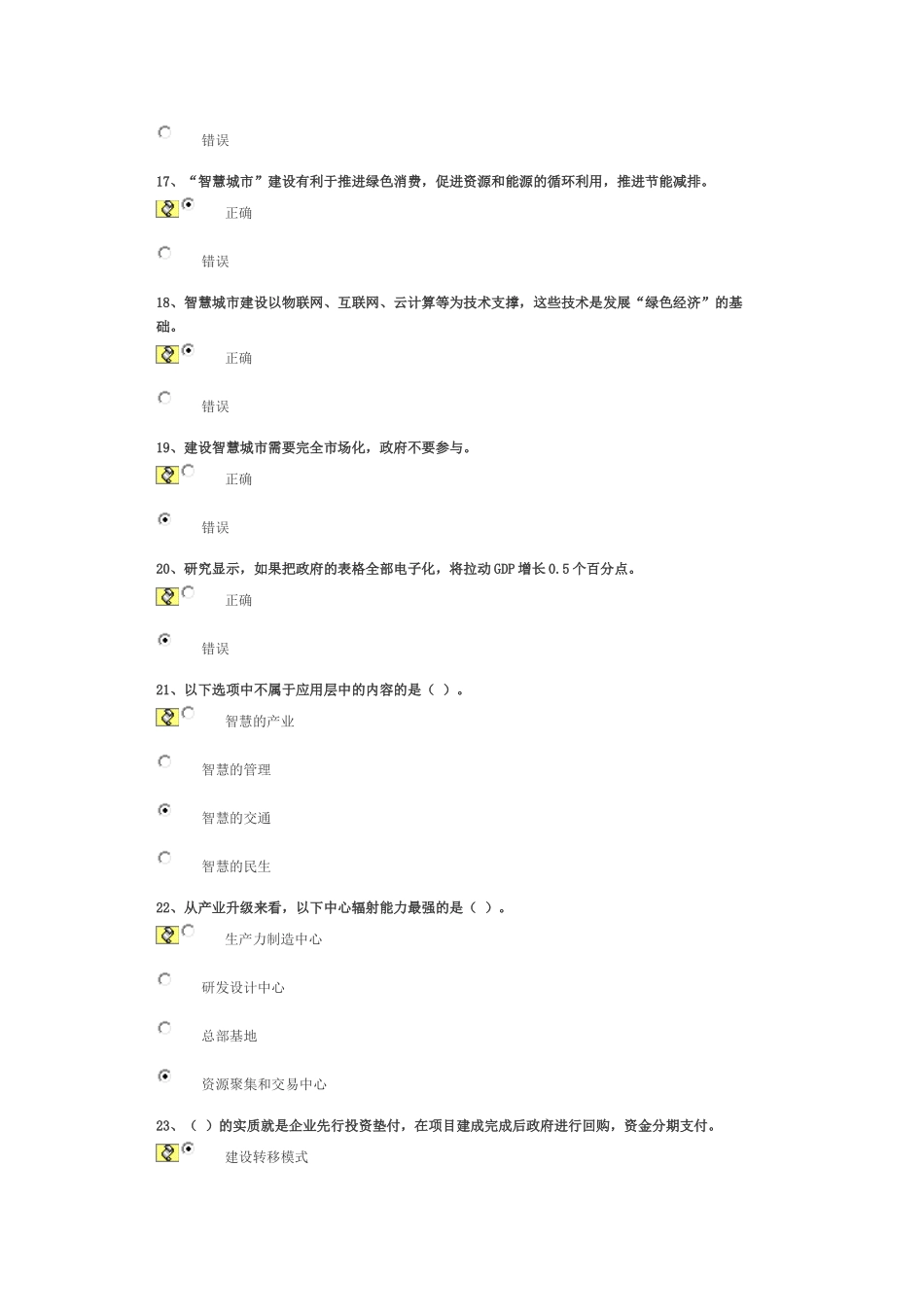 错误

17、“智慧城市”建设有利于推进绿色消费，促进资源和能源的循环利用，推进节能减排。

正确

错误

18、智慧城市建设以物联网、互联网、云计算等为技术支撑，这些技术是发展“绿色经济”的基础。

正确

错误

19、建设智慧城市需要完全市场化，政府不要参与。

正确

错误

20、研究显示，如果把政府的表格全部电子化，将拉动GDP增长0.5个百分点。

正确

错误

21、以下选项中不属于应用层中的内容的是（ ）。

智慧的产业

智慧的管理

智慧的交通

智慧的民生

22、从产业升级来看，以下中心辐射能力最强的是（ ）。

生产力制造中心

研发设计中心

总部基地

资源聚集和交易中心

23、（ ）的实质就是企业先行投资垫付，在项目建成完成后政府进行回购，资金分期支付。

建设转移模式